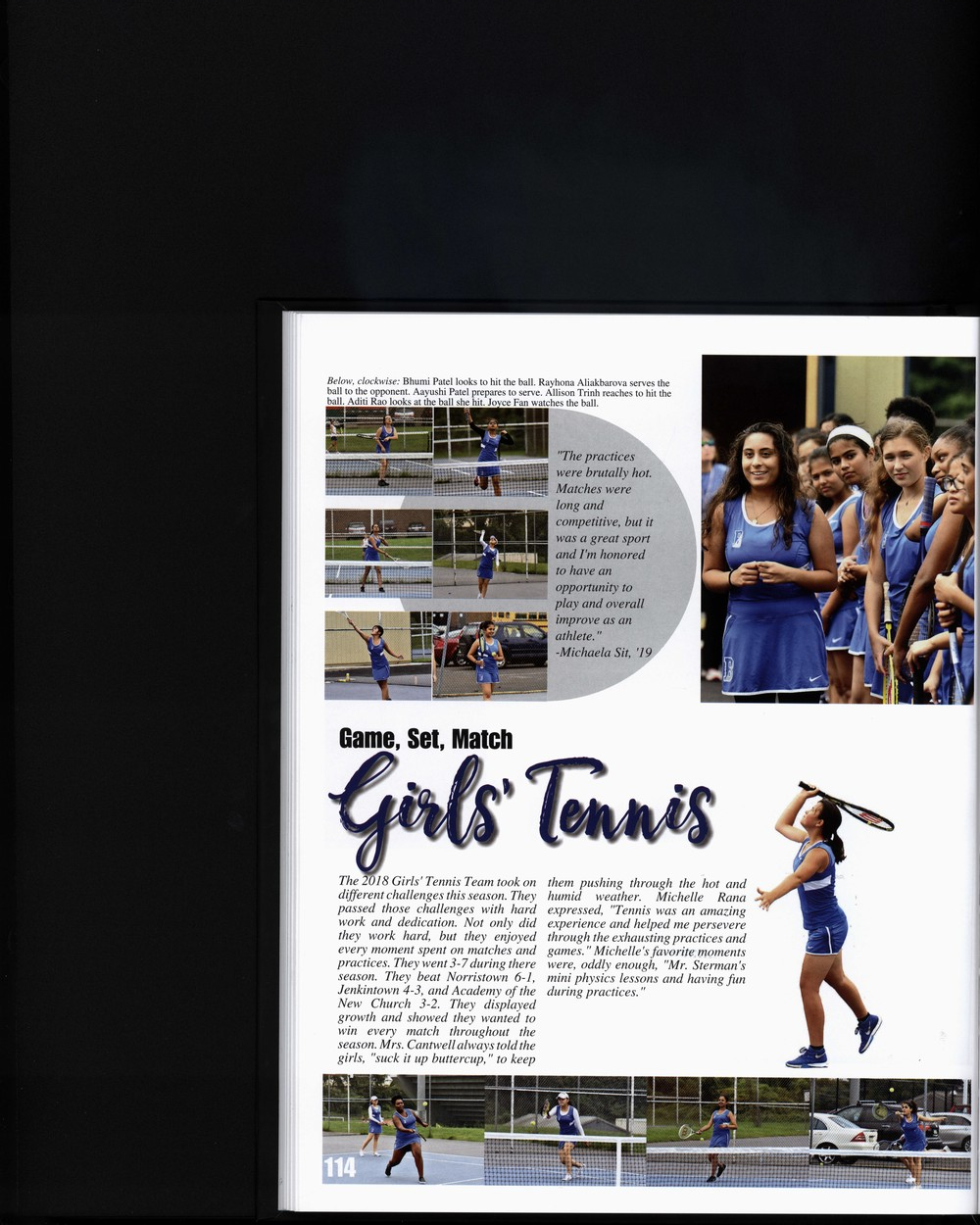 Below, clockwise: Bhumi Patel looks to hit the ball. Rayhona Aliakbarova serves the ball to the opponent. Aayushi Patel prepares to serve. Allison Trinh reaches to hit the ball. Aditi Rao looks at the ball she hit. Joyce Fan watches the ball.

"The practices were brutally hot. Matches were long and competitive, but it was a great sport and I'm honored to have an opportunity to play and overall improve as an athlete."
-Michaela Sit, '19

Game, Set, Match

Girls' Tennis

The 2018 Girls' Tennis Team took on different challenges this season. They passed those challenges with hard work and dedication. Not only did they work hard, but they enjoyed every moment spent on matches and practices. They went 3-7 during there season. They beat Norristown 6-1, Jenkintown 4-3, and Academy of the New Church 3-2. They displayed growth and showed they wanted to win every match throughout the season. Mrs. Cantwell always told the girls, "suck it up buttercup," to keep them pushing through the hot and humid weather. Michelle Rana expressed, "Tennis was an amazing experience and helped me persevere through the exhausting practices and games." Michelle's favorite moments were, oddly enough, "Mr. Sterman's mini physics lessons and having fun during practices."

114